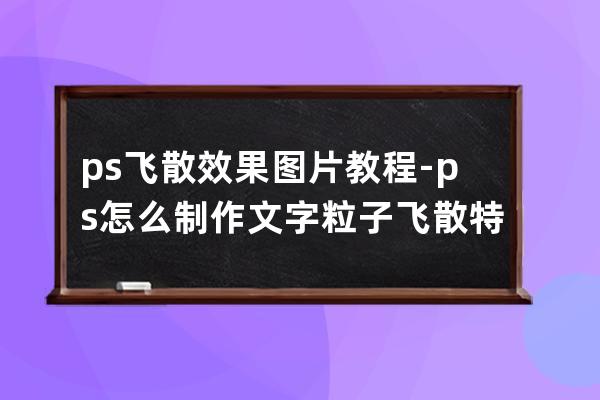 ps飞散效果图片教程-ps怎么制作文字粒子飞散特